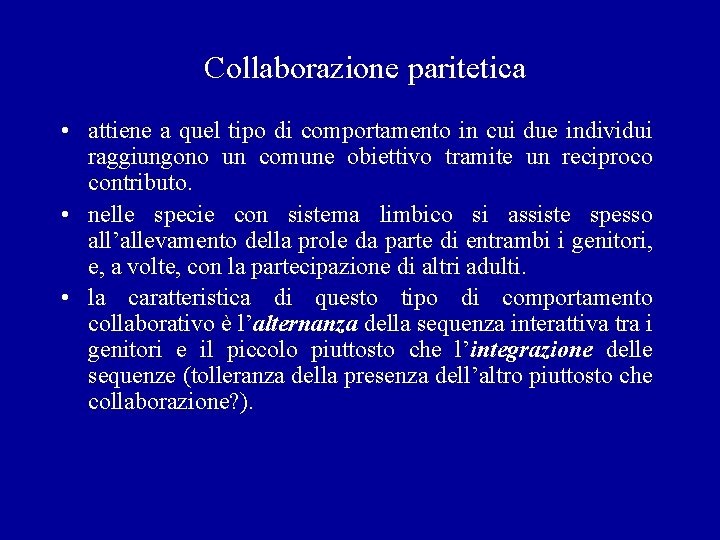 Collaborazione paritetica

• attiene a quel tipo di comportamento in cui due individui raggiungono un comune obiettivo tramite un reciproco contributo.

• nelle specie con sistema limbico si assiste spesso all'allevamento della prole da parte di entrambi i genitori, e, a volte, con la partecipazione di altri adulti.

• la caratteristica di questo tipo di comportamento collaborativo è l'alternanza della sequenza interattiva tra i genitori e il piccolo piuttosto che l'integrazione delle sequenze (tolleranza della presenza dell'altro piuttosto che collaborazione?).